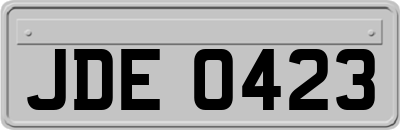 JDE 0423